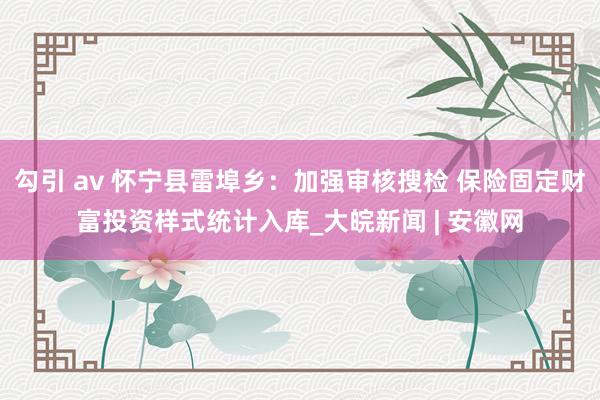 勾引 av 怀宁县雷埠乡：加强审核搜检 保险固定财富投资样式统计入库_大皖新闻 | 安徽网